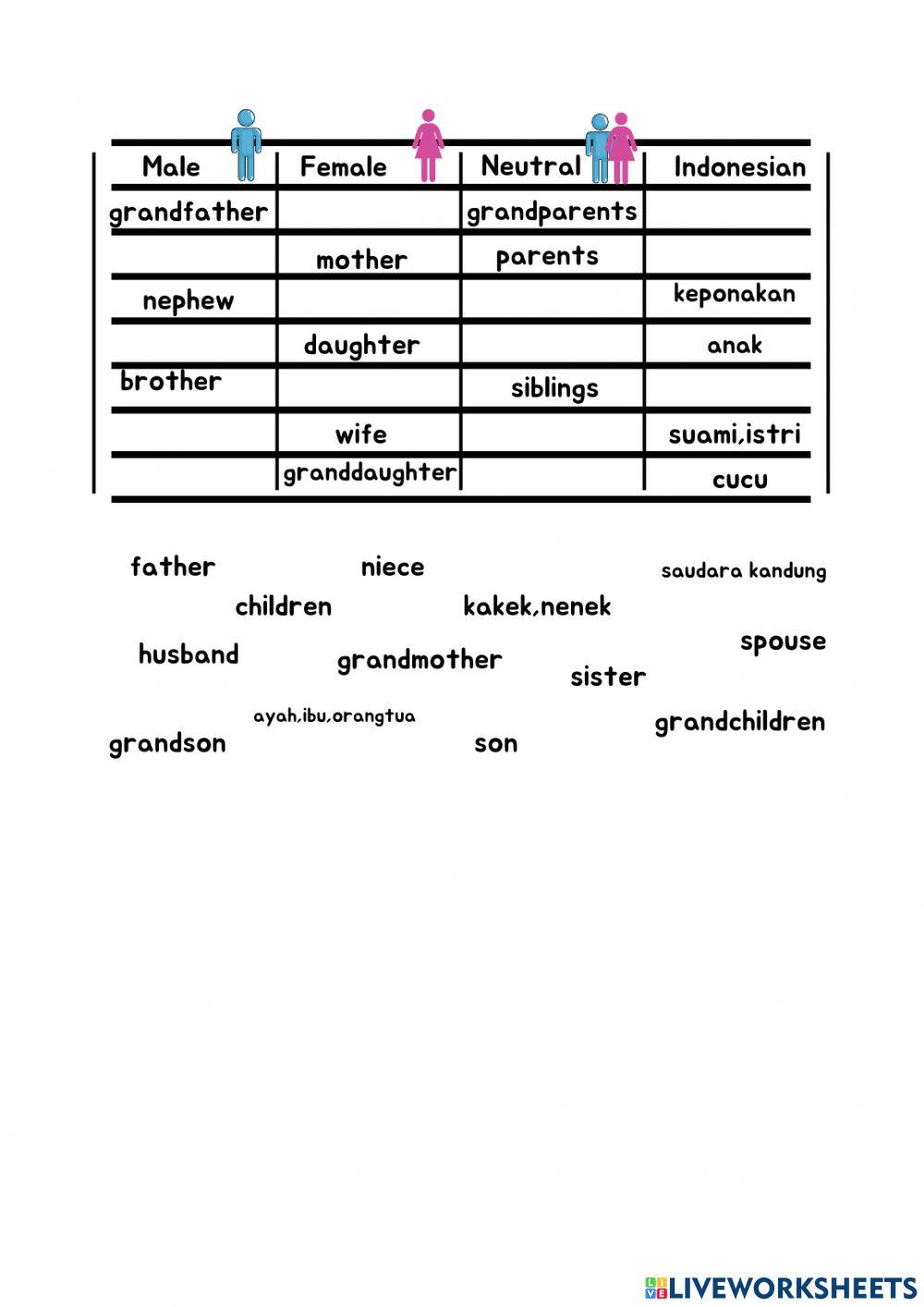 | Male | Female | Neutral | Indonesian |
|---|---|---|---|
| grandfather | | grandparents | |
| | mother | parents | |
| nephew | | | keponakan |
| | daughter | | anak |
| brother | | siblings | |
| | wife | | suami,istri |
| | granddaughter | | cucu |

father niece saudara kandung
children kakek,nenek
husband grandmother spouse
sister
ayah,ibu,orangtua grandchildren
grandson son

LIVEWORKSHEETS